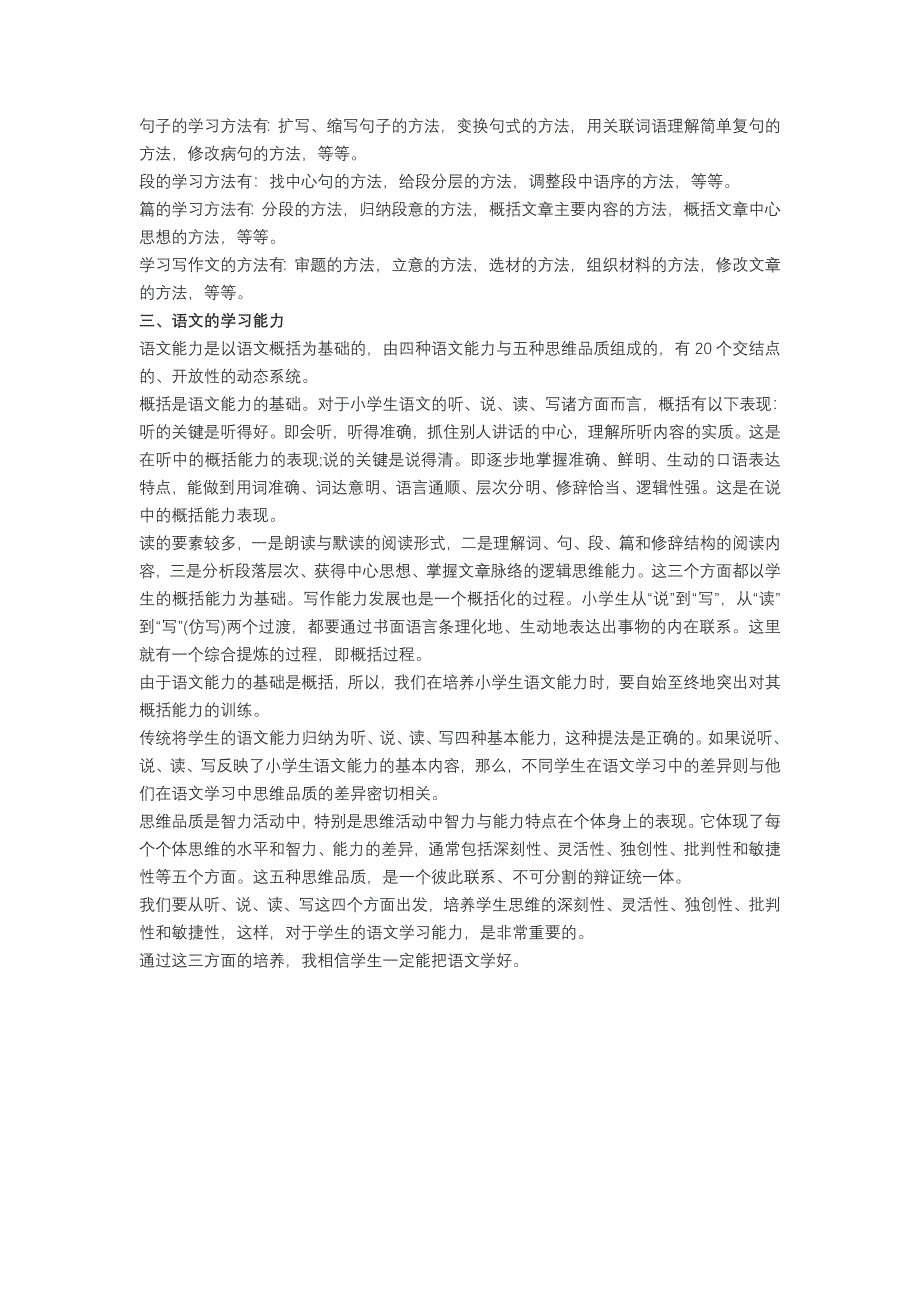 句子的学习方法有: 扩写、缩写句子的方法，变换句式的方法，用关联词语理解简单复句的方法，修改病句的方法，等等。
段的学习方法有: 找中心句的方法，给段分层的方法，调整段中语序的方法，等等。
篇的学习方法有: 分段的方法，归纳段意的方法，概括文章主要内容的方法，概括文章中心思想的方法，等等。
学习写作文的方法有: 审题的方法，立意的方法，选材的方法，组织材料的方法，修改文章的方法，等等。
三、语文的学习能力
语文能力是以语文概括为基础的，由四种语文能力与五种思维品质组成的，有 20 个交结点的、开放性的动态系统。
概括是语文能力的基础。对于小学生语文的听、说、读、写诸方面而言，概括有以下表现: 听的关键是听得好。即会听，听得准确，抓住别人讲话的中心，理解所听内容的实质。这是在听中的概括能力的表现;说的关键是说得清。即逐步地掌握准确、鲜明、生动的口语表达特点，能做到用词准确、词达意明、语言通顺、层次分明、修辞恰当、逻辑性强。这是在说中的概括能力表现。
读的要素较多，一是朗读与默读的阅读形式，二是理解词、句、段、篇和修辞结构的阅读内容，三是分析段落层次、获得中心思想、掌握文章脉络的逻辑思维能力。这三个方面都以学生的概括能力为基础。写作能力发展也是一个概括化的过程。小学生从“说”到“写”，从“读”到“写”(仿写)两个过渡，都要通过书面语言条理化地、生动地表达出事物的内在联系。这里就有一个综合提炼的过程，即概括过程。
由于语文能力的基础是概括，所以，我们在培养小学生语文能力时，要自始至终地突出对其概括能力的训练。
传统将学生的语文能力归纳为听、说、读、写四种基本能力，这种提法是正确的。如果说听、说、读、写反映了小学生语文能力的基本内容，那么，不同学生在语文学习中的差异则与他们在语文学习中思维品质的差异密切相关。
思维品质是智力活动中，特别是思维活动中智力与能力特点在个体身上的表现。它体现了每个个体思维的水平和智力、能力的差异，通常包括深刻性、灵活性、独创性、批判性和敏捷性等五个方面。这五种思维品质，是一个彼此联系、不可分割的辩证统一体。
我们要从听、说、读、写这四个方面出发，培养学生思维的深刻性、灵活性、独创性、批判性和敏捷性，这样，对于学生的语文学习能力，是非常重要的。
通过这三方面的培养，我相信学生一定能把语文学好。